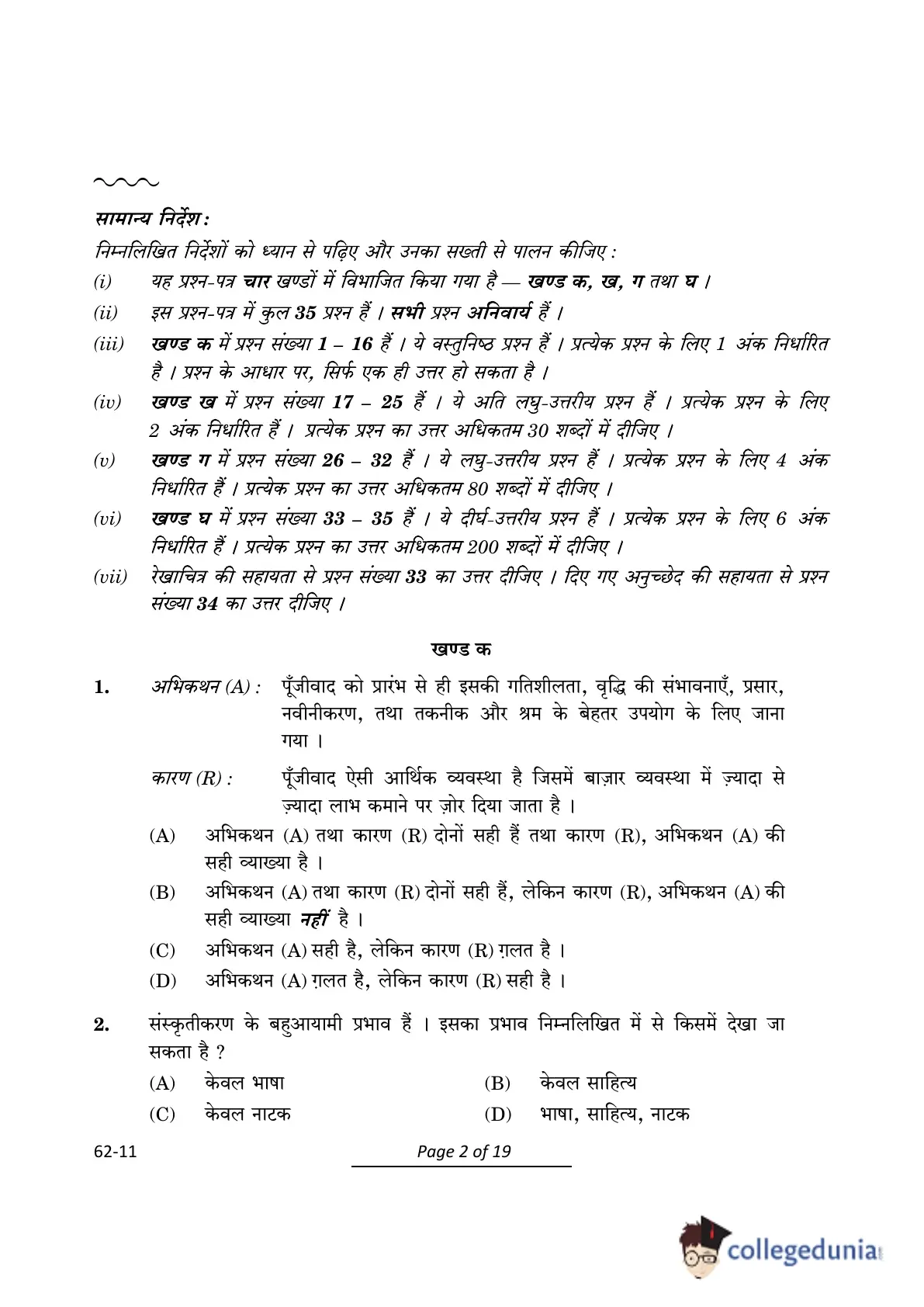 सामान्य निर्देश :

निम्नलिखित निर्देशों को ध्यान से पढ़िए और उनका सख़्ती से पालन कीजिए :

(i) यह प्रश्न-पत्र चार खण्डों में विभाजित किया गया है — खण्ड क, ख, ग तथा घ ।

(ii) इस प्रश्न-पत्र में कुल 35 प्रश्न हैं । सभी प्रश्न अनिवार्य हैं ।

(iii) खण्ड क में प्रश्न संख्या 1 – 16 हैं । ये वस्तुनिष्ठ प्रश्न हैं । प्रत्येक प्रश्न के लिए 1 अंक निर्धारित है । प्रश्न के आधार पर, सिर्फ एक ही उत्तर हो सकता है ।

(iv) खण्ड ख में प्रश्न संख्या 17 – 25 हैं । ये अति लघु-उत्तरीय प्रश्न हैं । प्रत्येक प्रश्न के लिए 2 अंक निर्धारित हैं । प्रत्येक प्रश्न का उत्तर अधिकतम 30 शब्दों में दीजिए ।

(v) खण्ड ग में प्रश्न संख्या 26 – 32 हैं । ये लघु-उत्तरीय प्रश्न हैं । प्रत्येक प्रश्न के लिए 4 अंक निर्धारित हैं । प्रत्येक प्रश्न का उत्तर अधिकतम 80 शब्दों में दीजिए ।

(vi) खण्ड घ में प्रश्न संख्या 33 – 35 हैं । ये दीर्घ-उत्तरीय प्रश्न हैं । प्रत्येक प्रश्न के लिए 6 अंक निर्धारित हैं । प्रत्येक प्रश्न का उत्तर अधिकतम 200 शब्दों में दीजिए ।

(vii) रेखाचित्र की सहायता से प्रश्न संख्या 33 का उत्तर दीजिए । दिए गए अनुच्छेद की सहायता से प्रश्न संख्या 34 का उत्तर दीजिए ।

खण्ड क

1. अभिकथन (A) : पूँजीवाद को प्रारंभ से ही इसकी गतिशीलता, वृद्धि की संभावनाएँ, प्रसार, नवीनीकरण, तथा तकनीक और श्रम के बेहतर उपयोग के लिए जाना गया ।

कारण (R) : पूँजीवाद ऐसी आर्थिक व्यवस्था है जिसमें बाज़ार व्यवस्था में ज़्यादा से ज़्यादा लाभ कमाने पर ज़ोर दिया जाता है ।

(A) अभिकथन (A) तथा कारण (R) दोनों सही हैं तथा कारण (R), अभिकथन (A) की सही व्याख्या है ।

(B) अभिकथन (A) तथा कारण (R) दोनों सही हैं, लेकिन कारण (R), अभिकथन (A) की सही व्याख्या नहीं है ।

(C) अभिकथन (A) सही है, लेकिन कारण (R) ग़लत है ।

(D) अभिकथन (A) ग़लत है, लेकिन कारण (R) सही है ।

2. संस्कृतीकरण के बहुआयामी प्रभाव हैं । इसका प्रभाव निम्नलिखित में से किसमें देखा जा सकता है ?

(A) केवल भाषा
(B) केवल साहित्य
(C) केवल नाटक
(D) भाषा, साहित्य, नाटक

62-11

Page 2 of 19

collegedunia